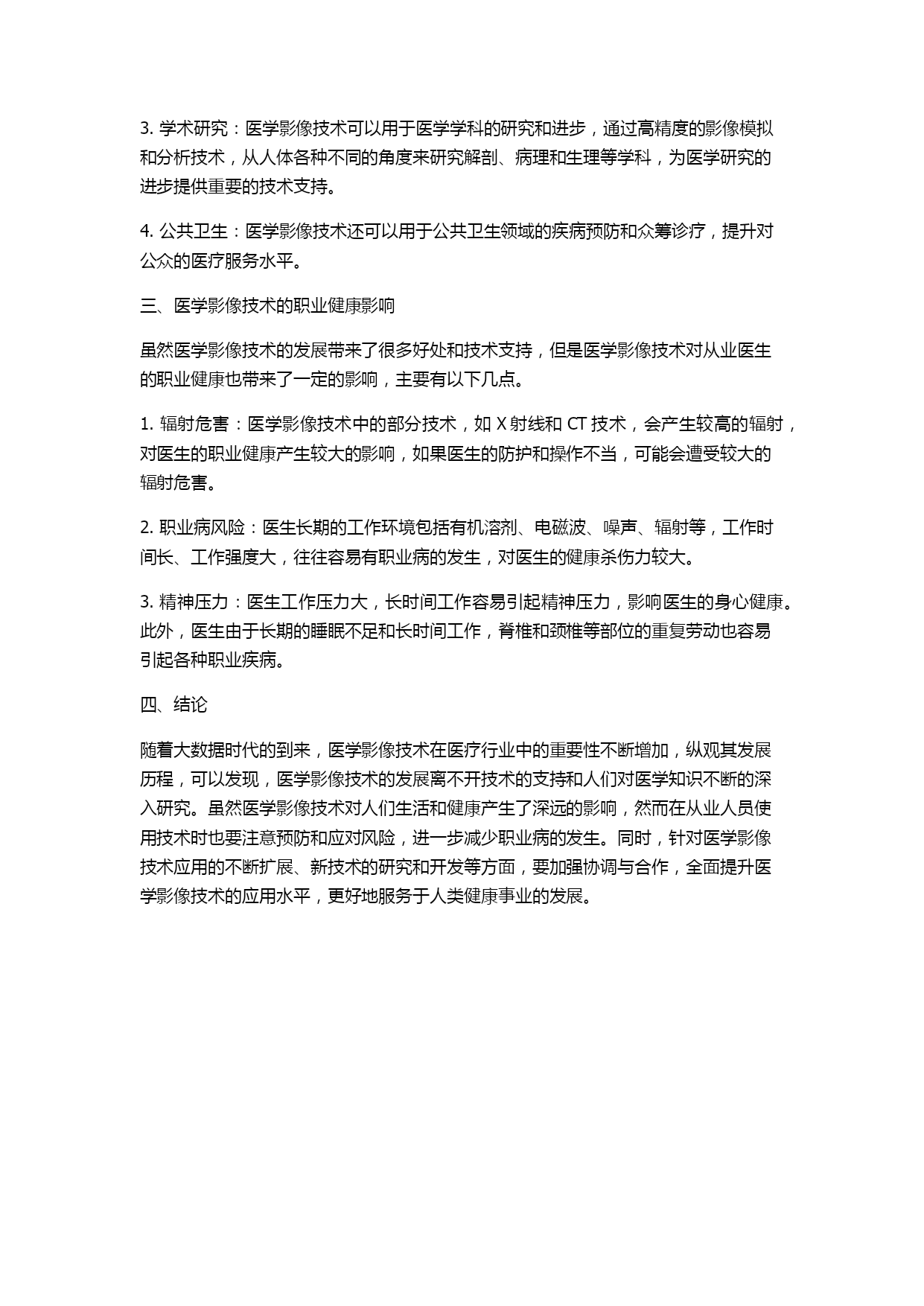 3. 学术研究：医学影像技术可以用于医学学科的研究和进步，通过高精度的影像模拟和分析技术，从人体各种不同的角度来研究解剖、病理和生理等学科，为医学研究的进步提供重要的技术支持。

4. 公共卫生：医学影像技术还可以用于公共卫生领域的疾病预防和众筹诊疗，提升对公众的医疗服务水平。

三、医学影像技术的职业健康影响

虽然医学影像技术的发展带来了很多好处和技术支持，但是医学影像技术对从业医生的职业健康也带来了一定的影响，主要有以下几点。

1. 辐射危害：医学影像技术中的部分技术，如 X 射线和 CT 技术，会产生较高的辐射，对医生的职业健康产生较大的影响，如果医生的防护和操作不当，可能会遭受较大的辐射危害。

2. 职业病风险：医生长期的工作环境包括有机溶剂、电磁波、噪声、辐射等，工作时间长、工作强度大，往往容易有职业病的发生，对医生的健康杀伤力较大。

3. 精神压力：医生工作压力大，长时间工作容易引起精神压力，影响医生的身心健康。此外，医生由于长期的睡眠不足和长时间工作，脊椎和颈椎等部位的重复劳动也容易引起各种职业疾病。

四、结论

随着大数据时代的到来，医学影像技术在医疗行业中的重要性不断增加，纵观其发展历程，可以发现，医学影像技术的发展离不开技术的支持和人们对医学知识不断的深入研究。虽然医学影像技术对人们生活和健康产生了深远的影响，然而在从业人员使用技术时也要注意预防和应对风险，进一步减少职业病的发生。同时，针对医学影像技术应用的不断扩展、新技术的研究和开发等方面，要加强协调与合作，全面提升医学影像技术的应用水平，更好地服务于人类健康事业的发展。